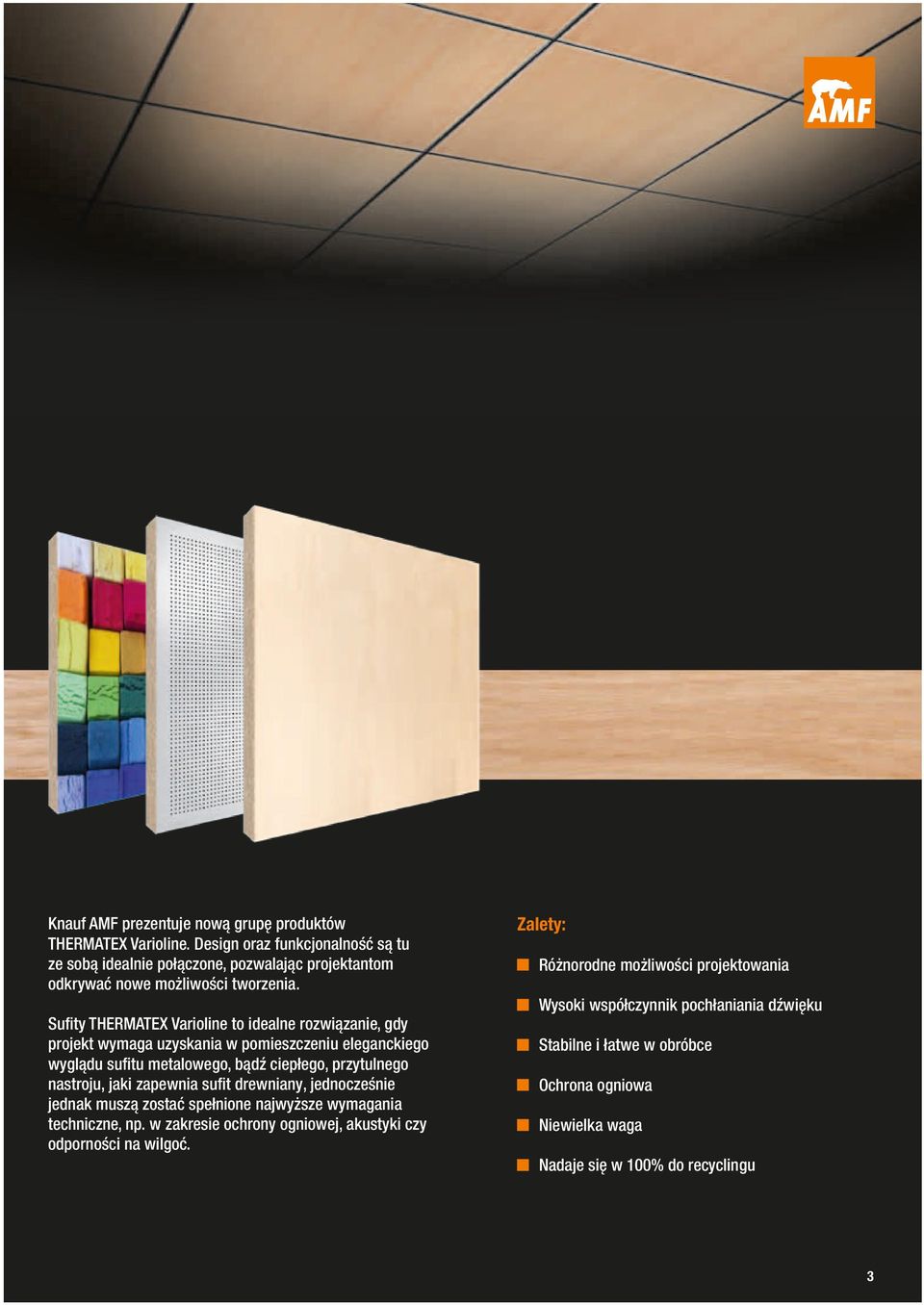 AMF

Knauf AMF prezentuje nową grupę produktów THERMATEX Varioline. Design oraz funkcjonalność są tu ze sobą idealnie połączone, pozwalając projektantom odkrywać nowe możliwości tworzenia.

Sufity THERMATEX Varioline to idealne rozwiązanie, gdy projekt wymaga uzyskania w pomieszczeniu eleganckiego wyglądu sufitu metalowego, bądź ciepłego, przytulnego nastroju, jaki zapewnia sufit drewniany, jednocześnie jednak muszą zostać spełnione najwyższe wymagania techniczne, np. w zakresie ochrony ogniowej, akustyki czy odporności na wilgoć.

Zalety:

Różnorodne możliwości projektowania

Wysoki współczynnik pochłaniania dźwięku

Stabilne i łatwe w obróbce

Ochrona ogniowa

Niewielka waga

Nadaje się w 100% do recyclingu

3